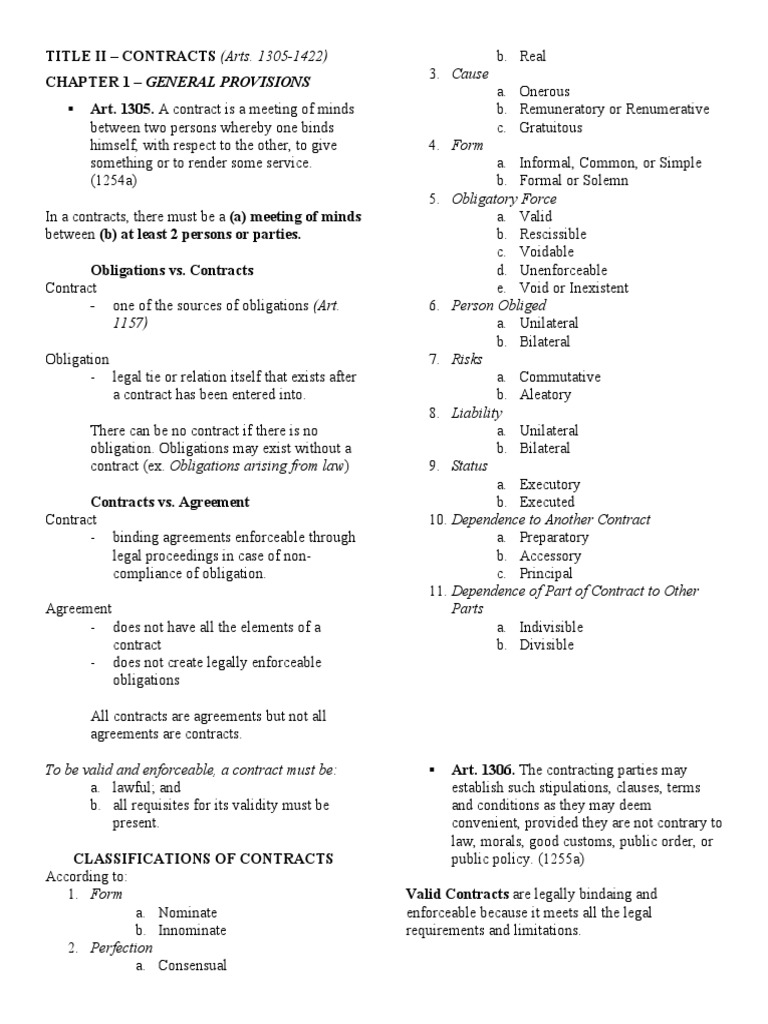 TITLE II – CONTRACTS (Arts. 1305-1422)

CHAPTER 1 – GENERAL PROVISIONS

▪ Art. 1305. A contract is a meeting of minds between two persons whereby one binds himself, with respect to the other, to give something or to render some service. (1254a)

In a contracts, there must be a (a) meeting of minds between (b) at least 2 persons or parties.

Obligations vs. Contracts
Contract
- one of the sources of obligations (Art. 1157)

Obligation
- legal tie or relation itself that exists after a contract has been entered into.

There can be no contract if there is no obligation. Obligations may exist without a contract (ex. Obligations arising from law)

Contracts vs. Agreement
Contract
- binding agreements enforceable through legal proceedings in case of non-compliance of obligation.

Agreement
- does not have all the elements of a contract
- does not create legally enforceable obligations

All contracts are agreements but not all agreements are contracts.

To be valid and enforceable, a contract must be:
a. lawful; and
b. all requisites for its validity must be present.

CLASSIFICATIONS OF CONTRACTS
According to:
1. Form
a. Nominate
b. Innominate
2. Perfection
a. Consensual
b. Real
3. Cause
a. Onerous
b. Remuneratory or Renumerative
c. Gratuitous
4. Form
a. Informal, Common, or Simple
b. Formal or Solemn
5. Obligatory Force
a. Valid
b. Rescissible
c. Voidable
d. Unenforceable
e. Void or Inexistent
6. Person Obliged
a. Unilateral
b. Bilateral
7. Risks
a. Commutative
b. Aleatory
8. Liability
a. Unilateral
b. Bilateral
9. Status
a. Executory
b. Executed
10. Dependence to Another Contract
a. Preparatory
b. Accessory
c. Principal
11. Dependence of Part of Contract to Other Parts
a. Indivisible
b. Divisible

▪ Art. 1306. The contracting parties may establish such stipulations, clauses, terms and conditions as they may deem convenient, provided they are not contrary to law, morals, good customs, public order, or public policy. (1255a)

Valid Contracts are legally bindaing and enforceable because it meets all the legal requirements and limitations.